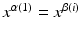 $x^{\alpha(1)} = x^{\beta(i)}$